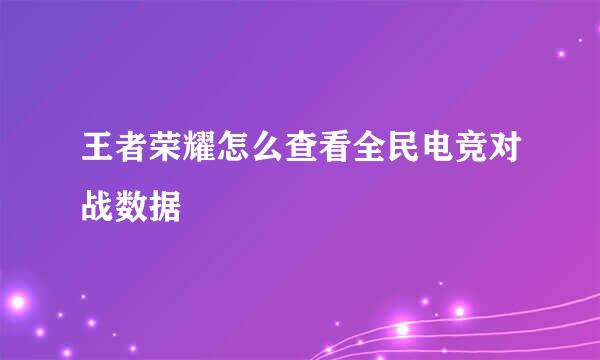 王者荣耀怎么查看全民电竞对战数据